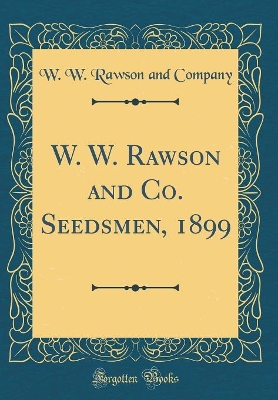 W. W. Rawson and Company

W. W. Rawson and Co. Seedsmen, 1899

Forgotten Books